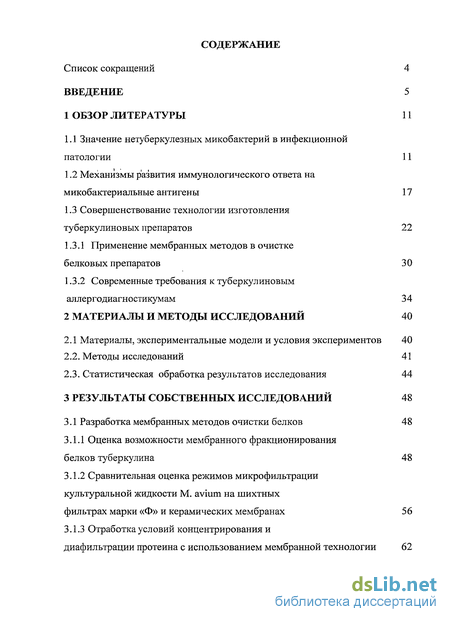 СОДЕРЖАНИЕ

Список сокращений 4

ВВЕДЕНИЕ 5

1 ОБЗОР ЛИТЕРАТУРЫ 11

1.1 Значение нетуберкулезных микобактерий в инфекционной патологии 11

1.2 Механизмы развития иммунологического ответа на микобактериальные антигены 17

1.3 Совершенствование технологии изготовления туберкулиновых препаратов 22

1.3.1 Применение мембранных методов в очистке белковых препаратов 30

1.3.2 Современные требования к туберкулиновым аллергодиагностикумам 34

2 МАТЕРИАЛЫ И МЕТОДЫ ИССЛЕДОВАНИЙ 40

2.1 Материалы, экспериментальные модели и условия экспериментов 40

2.2. Методы исследований 41

2.3. Статистическая обработка результатов исследования 44

3 РЕЗУЛЬТАТЫ СОБСТВЕННЫХ ИССЛЕДОВАНИЙ 48

3.1 Разработка мембранных методов очистки белков 48

3.1.1 Оценка возможности мембранного фракционирования белков туберкулина 48

3.1.2 Сравнительная оценка режимов микрофильтрации культуральной жидкости M. avium на шихтных фильтрах марки «Ф» и керамических мембранах 56

3.1.3 Отработка условий концентрирования и диафильтрации протеина с использованием мембранной технологии 62

dsLib.net
библиотека диссертаций